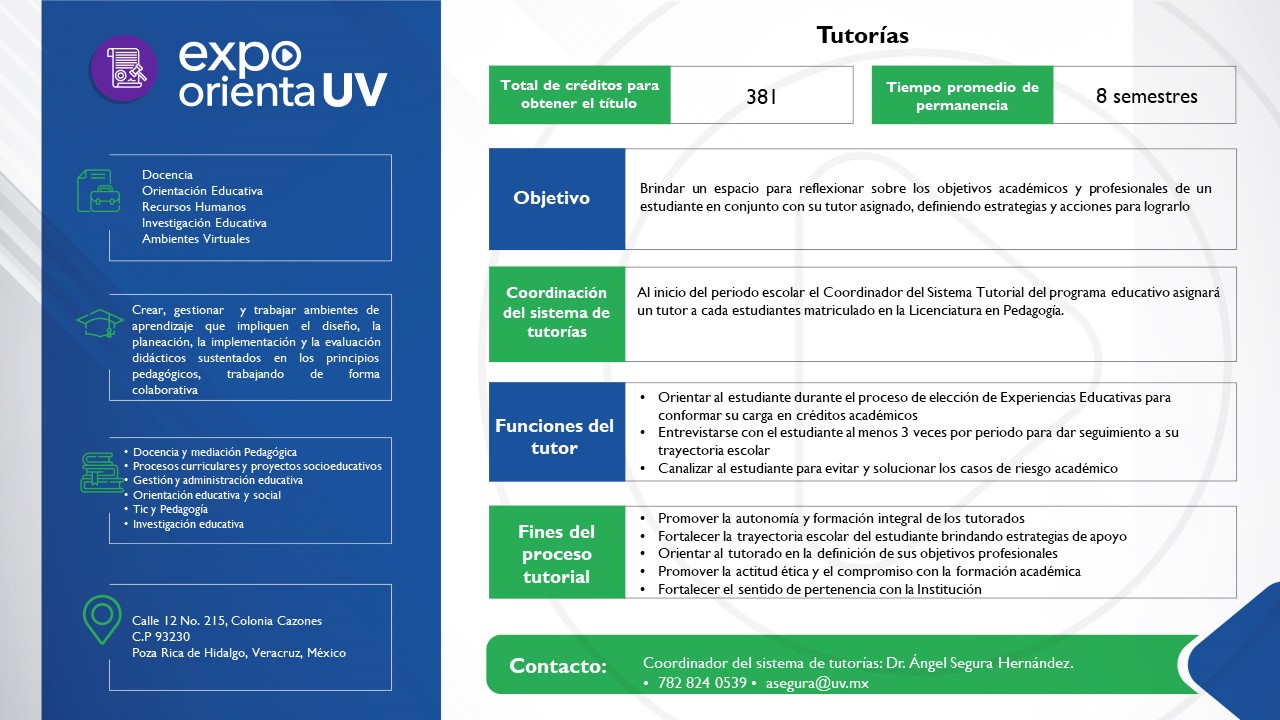 expo orienta UV

Docencia
Orientación Educativa
Recursos Humanos
Investigación Educativa
Ambientes Virtuales

Crear, gestionar y trabajar ambientes de aprendizaje que impliquen el diseño, la planeación, la implementación y la evaluación didácticos sustentados en los principios pedagógicos, trabajando de forma colaborativa

• Docencia y mediación Pedagógica
• Procesos curriculares y proyectos socioeducativos
• Gestión y administración educativa
• Orientación educativa y social
• Tic y Pedagogía
• Investigación educativa

Calle 12 No. 215, Colonia Cazones
C.P 93230
Poza Rica de Hidalgo, Veracruz, México

Tutorías

| Total de créditos para obtener el título | 381 | Tiempo promedio de permanencia | 8 semestres |
|---|---|---|---|

Objetivo
Brindar un espacio para reflexionar sobre los objetivos académicos y profesionales de un estudiante en conjunto con su tutor asignado, definiendo estrategias y acciones para lograrlo

Coordinación del sistema de tutorías
Al inicio del periodo escolar el Coordinador del Sistema Tutorial del programa educativo asignará un tutor a cada estudiantes matriculado en la Licenciatura en Pedagogía.

Funciones del tutor
• Orientar al estudiante durante el proceso de elección de Experiencias Educativas para conformar su carga en créditos académicos
• Entrevistarse con el estudiante al menos 3 veces por periodo para dar seguimiento a su trayectoria escolar
• Canalizar al estudiante para evitar y solucionar los casos de riesgo académico

Fines del proceso tutorial
• Promover la autonomía y formación integral de los tutorados
• Fortalecer la trayectoria escolar del estudiante brindando estrategias de apoyo
• Orientar al tutorado en la definición de sus objetivos profesionales
• Promover la actitud ética y el compromiso con la formación académica
• Fortalecer el sentido de pertenencia con la Institución

Contacto:
Coordinador del sistema de tutorías: Dr. Ángel Segura Hernández.
• 782 824 0539 • asegura@uv.mx